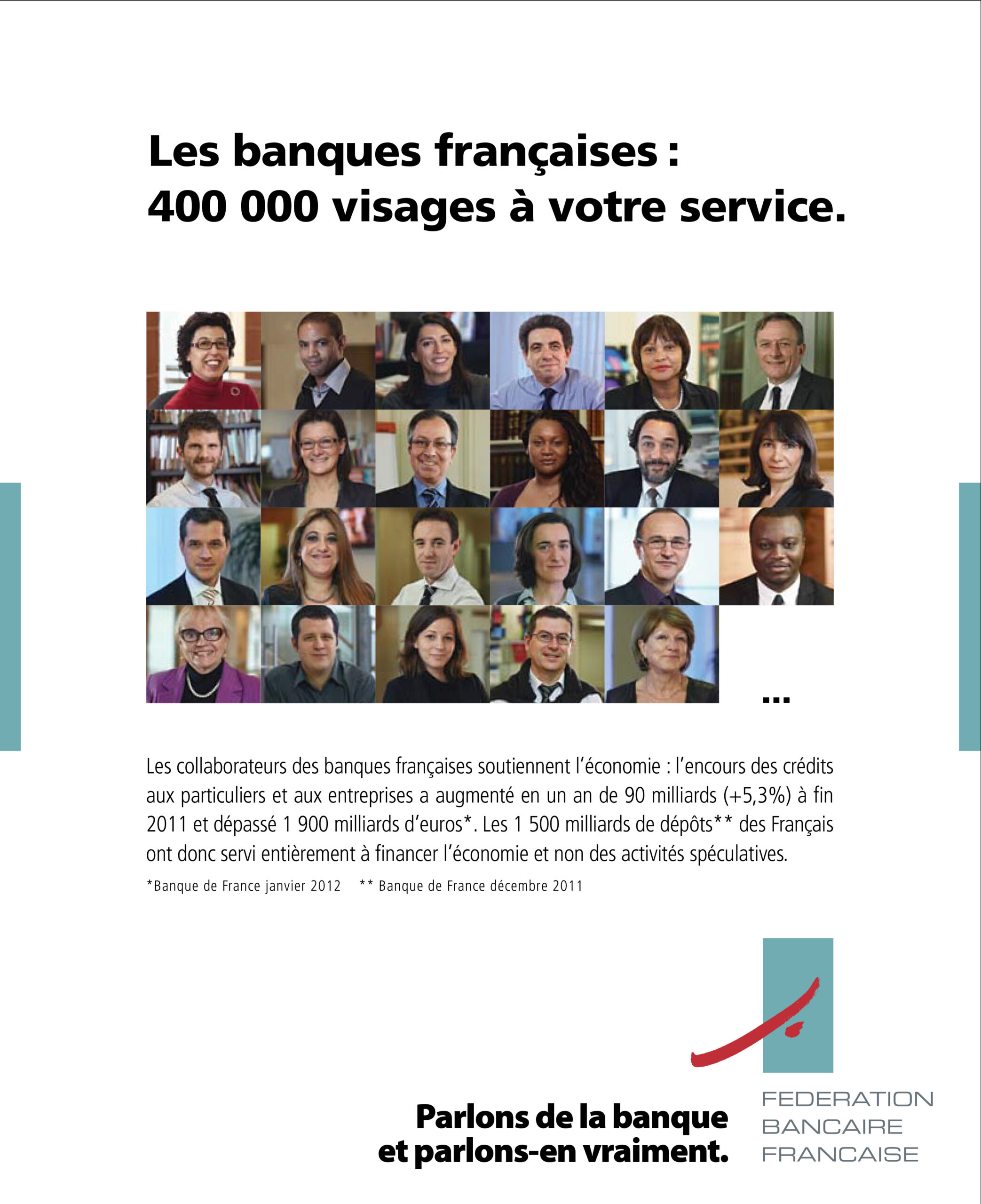 Les banques françaises :
400 000 visages à votre service.

...

Les collaborateurs des banques françaises soutiennent l'économie : l'encours des crédits aux particuliers et aux entreprises a augmenté en un an de 90 milliards (+5,3%) à fin 2011 et dépassé 1 900 milliards d'euros*. Les 1 500 milliards de dépôts** des Français ont donc servi entièrement à financer l'économie et non des activités spéculatives.

*Banque de France janvier 2012 ** Banque de France décembre 2011

Parlons de la banque
et parlons-en vraiment.

FEDERATION
BANCAIRE
FRANCAISE